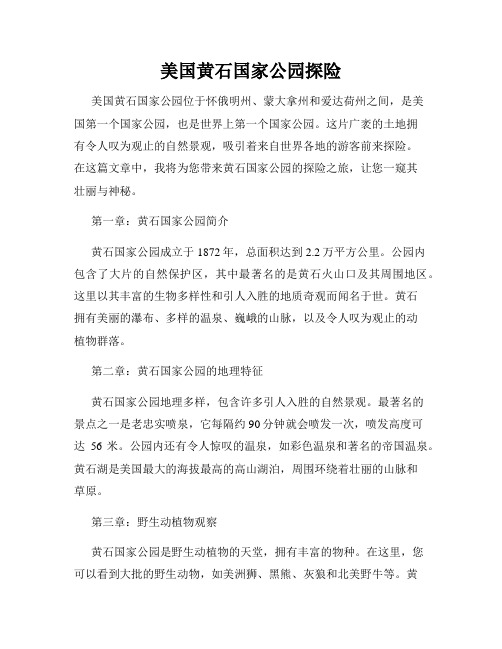 美国黄石国家公园探险

美国黄石国家公园位于怀俄明州、蒙大拿州和爱达荷州之间，是美国第一个国家公园，也是世界上第一个国家公园。这片广袤的土地拥有令人叹为观止的自然景观，吸引着来自世界各地的游客前来探险。在这篇文章中，我将为您带来黄石国家公园的探险之旅，让您一窥其壮丽与神秘。

第一章：黄石国家公园简介

黄石国家公园成立于 1872 年，总面积达到 2.2 万平方公里。公园内包含了大片的自然保护区，其中最著名的是黄石火山口及其周围地区。这里以其丰富的生物多样性和引人入胜的地质奇观而闻名于世。黄石拥有美丽的瀑布、多样的温泉、巍峨的山脉，以及令人叹为观止的动植物群落。

第二章：黄石国家公园的地理特征

黄石国家公园地理多样，包含许多引人入胜的自然景观。最著名的景点之一是老忠实喷泉，它每隔约 90 分钟就会喷发一次，喷发高度可达 56 米。公园内还有令人惊叹的温泉，如彩色温泉和著名的帝国温泉。黄石湖是美国最大的海拔最高的高山湖泊，周围环绕着壮丽的山脉和草原。

第三章：野生动植物观察

黄石国家公园是野生动植物的天堂，拥有丰富的物种。在这里，您可以看到大批的野生动物，如美洲狮、黑熊、灰狼和北美野牛等。黄